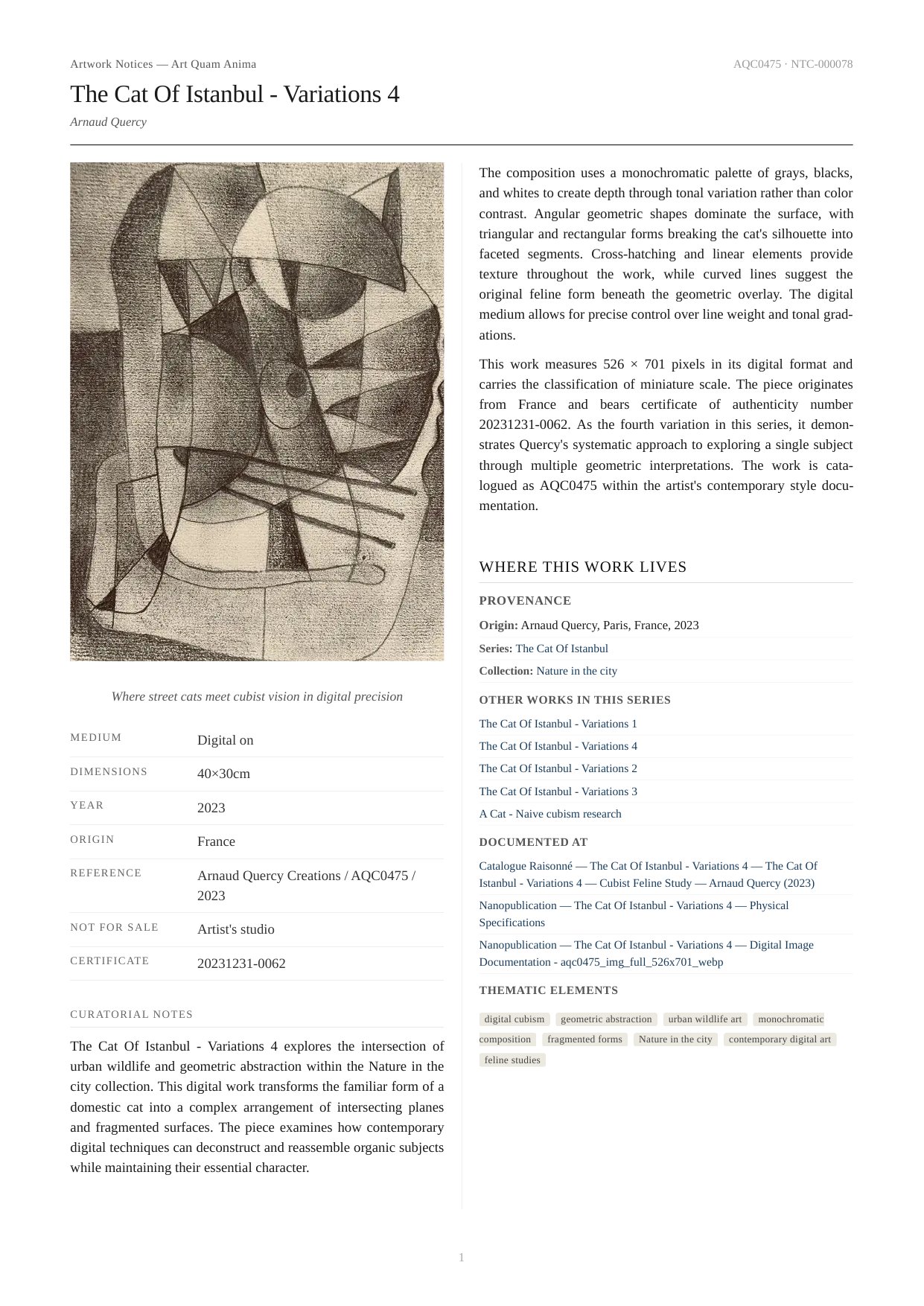 Artwork Notices — Art Quam Anima

AQC0475 · NTC-000078

The Cat Of Istanbul - Variations 4

Arnaud Quercy

Where street cats meet cubist vision in digital precision

| MEDIUM | Digital on |
|---|---|
| DIMENSIONS | 40×30cm |
| YEAR | 2023 |
| ORIGIN | France |
| REFERENCE | Arnaud Quercy Creations / AQC0475 / 2023 |
| NOT FOR SALE | Artist's studio |
| CERTIFICATE | 20231231-0062 |

CURATORIAL NOTES

The Cat Of Istanbul - Variations 4 explores the intersection of urban wildlife and geometric abstraction within the Nature in the city collection. This digital work transforms the familiar form of a domestic cat into a complex arrangement of intersecting planes and fragmented surfaces. The piece examines how contemporary digital techniques can deconstruct and reassemble organic subjects while maintaining their essential character.

The composition uses a monochromatic palette of grays, blacks, and whites to create depth through tonal variation rather than color contrast. Angular geometric shapes dominate the surface, with triangular and rectangular forms breaking the cat's silhouette into faceted segments. Cross-hatching and linear elements provide texture throughout the work, while curved lines suggest the original feline form beneath the geometric overlay. The digital medium allows for precise control over line weight and tonal gradations.

This work measures 526 × 701 pixels in its digital format and carries the classification of miniature scale. The piece originates from France and bears certificate of authenticity number 20231231-0062. As the fourth variation in this series, it demonstrates Quercy's systematic approach to exploring a single subject through multiple geometric interpretations. The work is catalogued as AQC0475 within the artist's contemporary style documentation.

WHERE THIS WORK LIVES

PROVENANCE

Origin: Arnaud Quercy, Paris, France, 2023

Series: The Cat Of Istanbul

Collection: Nature in the city

OTHER WORKS IN THIS SERIES

The Cat Of Istanbul - Variations 1

The Cat Of Istanbul - Variations 4

The Cat Of Istanbul - Variations 2

The Cat Of Istanbul - Variations 3

A Cat - Naive cubism research

DOCUMENTED AT

Catalogue Raisonné — The Cat Of Istanbul - Variations 4 — The Cat Of Istanbul - Variations 4 — Cubist Feline Study — Arnaud Quercy (2023)

Nanopublication — The Cat Of Istanbul - Variations 4 — Physical Specifications

Nanopublication — The Cat Of Istanbul - Variations 4 — Digital Image Documentation - aqc0475_img_full_526x701_webp

THEMATIC ELEMENTS

digital cubism geometric abstraction urban wildlife art monochromatic composition fragmented forms Nature in the city contemporary digital art feline studies

1